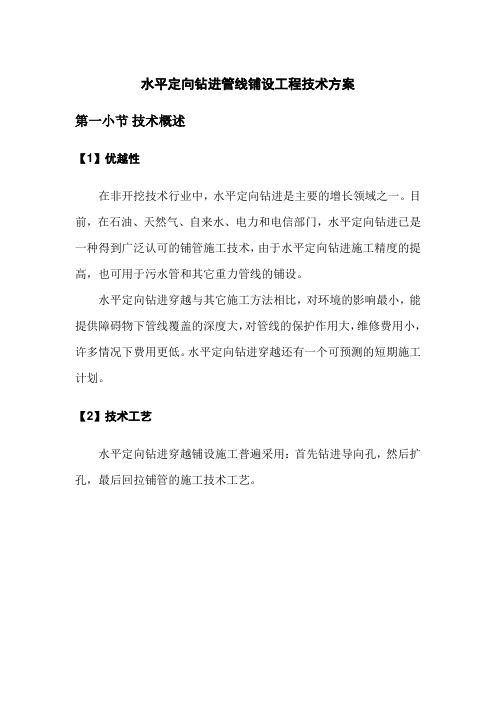 水平定向钻进管线铺设工程技术方案

第一小节 技术概述

【1】优越性

在非开挖技术行业中，水平定向钻进是主要的增长领域之一。目前，在石油、天然气、自来水、电力和电信部门，水平定向钻进已是一种得到广泛认可的铺管施工技术，由于水平定向钻进施工精度的提高，也可用于污水管和其它重力管线的铺设。

水平定向钻进穿越与其它施工方法相比，对环境的影响最小，能提供障碍物下管线覆盖的深度大，对管线的保护作用大，维修费用小，许多情况下费用更低。水平定向钻进穿越还有一个可预测的短期施工计划。

【2】技术工艺

水平定向钻进穿越铺设施工普遍采用：首先钻进导向孔，然后扩孔，最后回拉铺管的施工技术工艺。